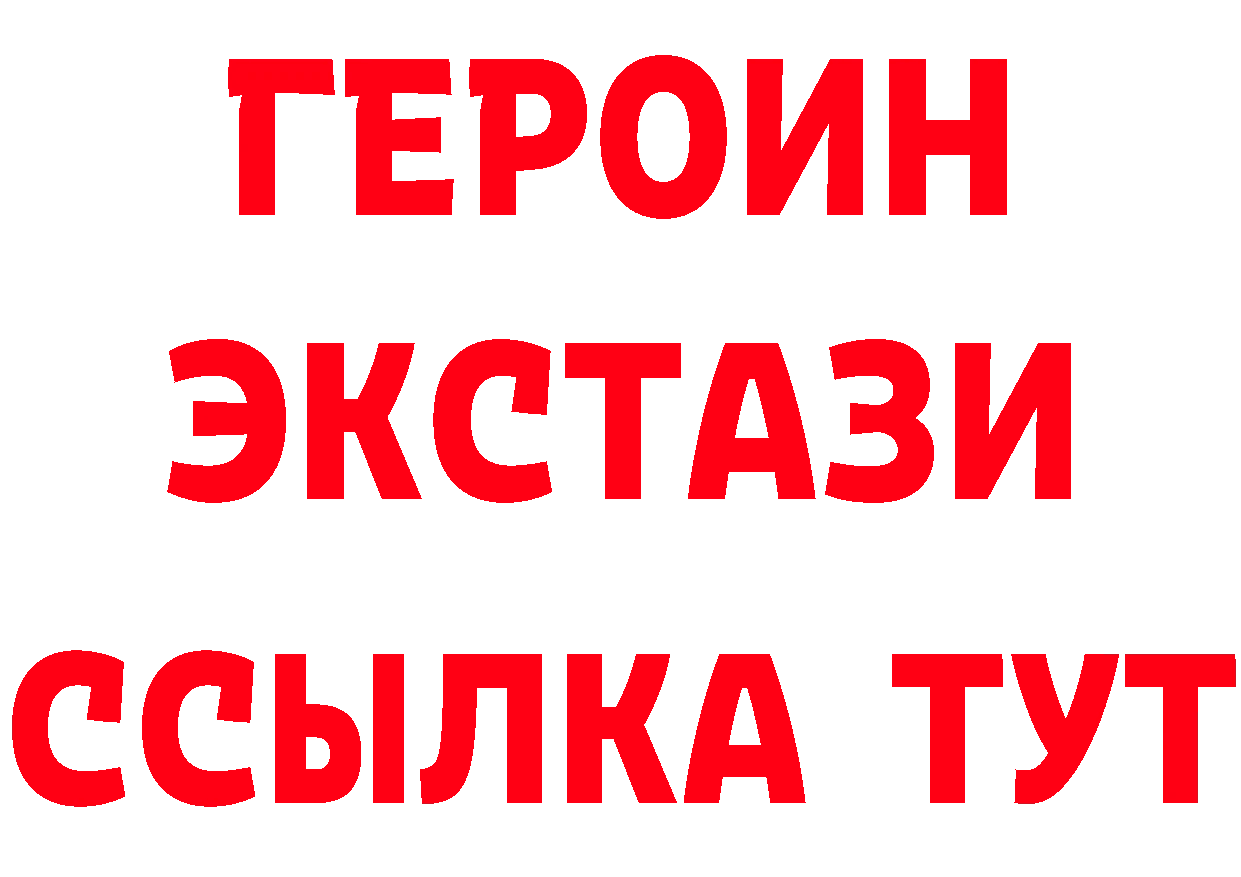 ГЕРОИН
ЭКСТАЗИ
ССЫЛКА ТУТ